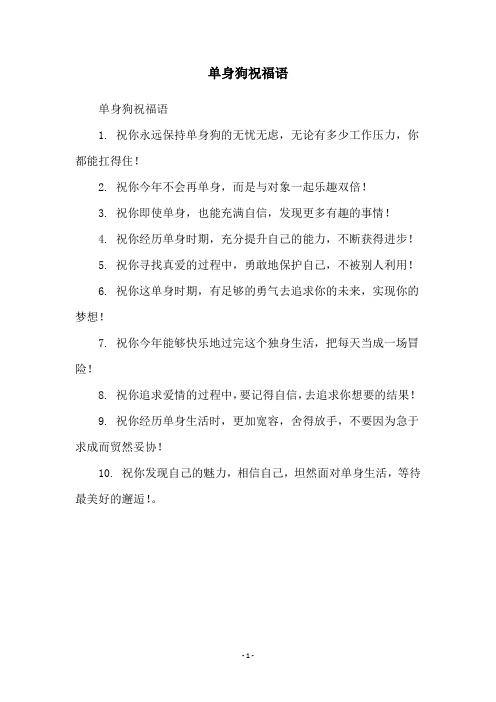 单身狗祝福语

单身狗祝福语

1. 祝你永远保持单身狗的无忧无虑，无论有多少工作压力，你都能扛得住！

2. 祝你今年不会再单身，而是与对象一起乐趣双倍！

3. 祝你即使单身，也能充满自信，发现更多有趣的事情！

4. 祝你经历单身时期，充分提升自己的能力，不断获得进步！

5. 祝你寻找真爱的过程中，勇敢地保护自己，不被别人利用！

6. 祝你这单身时期，有足够的勇气去追求你的未来，实现你的梦想！

7. 祝你今年能够快乐地过完这个独身生活，把每天当成一场冒险！

8. 祝你追求爱情的过程中，要记得自信，去追求你想要的结果！

9. 祝你经历单身生活时，更加宽容，舍得放手，不要因为急于求成而贸然妥协！

10. 祝你发现自己的魅力，相信自己，坦然面对单身生活，等待最美好的邂逅！。

- 1 -